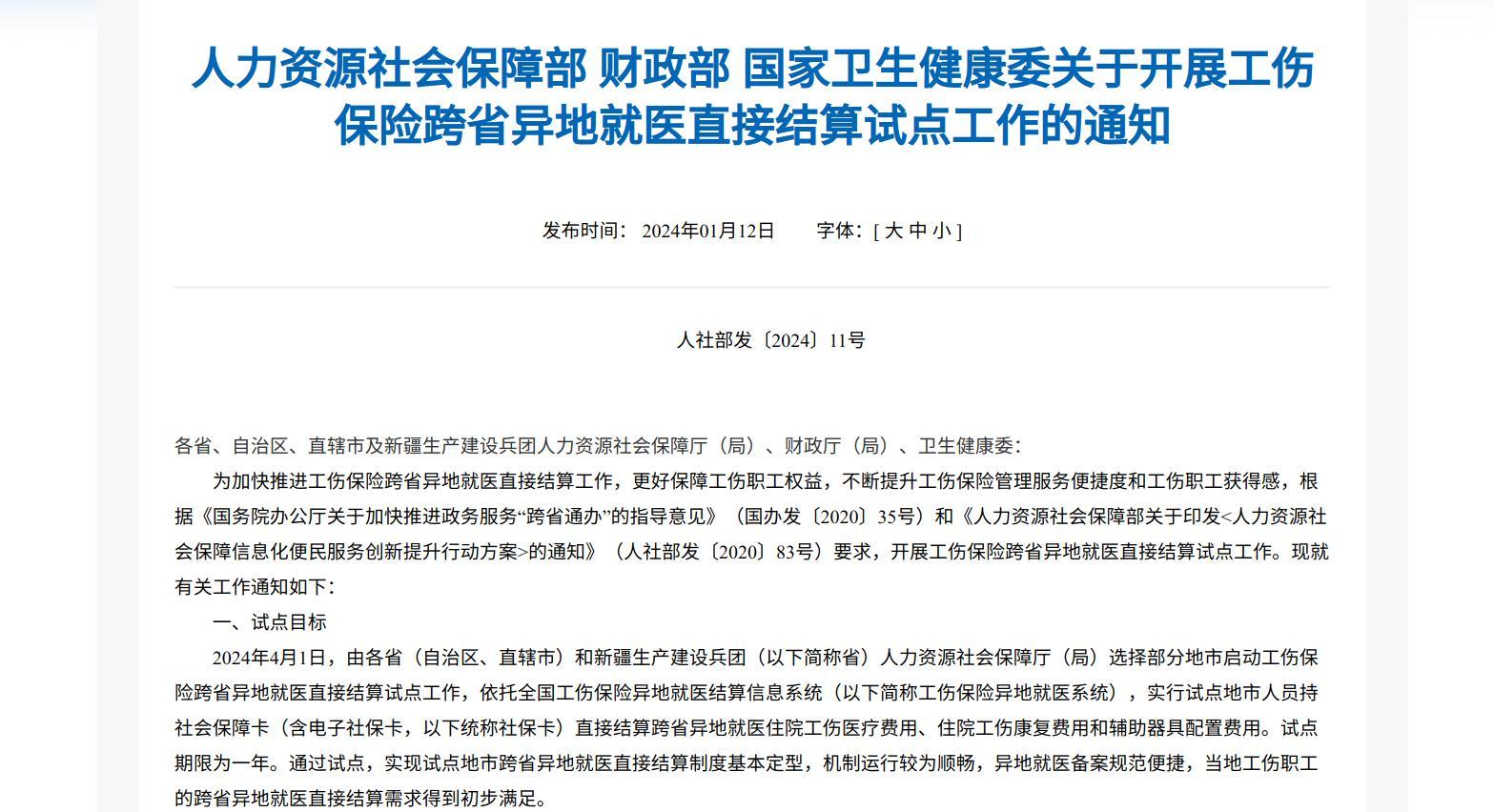 人力资源社会保障部 财政部 国家卫生健康委关于开展工伤保险跨省异地就医直接结算试点工作的通知

发布时间：2024年01月12日　　字体：[ 大 中 小 ]

人社部发〔2024〕11号

各省、自治区、直辖市及新疆生产建设兵团人力资源社会保障厅（局）、财政厅（局）、卫生健康委：

为加快推进工伤保险跨省异地就医直接结算工作，更好保障工伤职工权益，不断提升工伤保险管理服务便捷度和工伤职工获得感，根据《国务院办公厅关于加快推进政务服务“跨省通办”的指导意见》（国办发〔2020〕35号）和《人力资源社会保障部关于印发<人力资源社会保障信息化便民服务创新提升行动方案>的通知》（人社部发〔2020〕83号）要求，开展工伤保险跨省异地就医直接结算试点工作。现就有关工作通知如下：

一、试点目标

2024年4月1日，由各省（自治区、直辖市）和新疆生产建设兵团（以下简称省）人力资源社会保障厅（局）选择部分地市启动工伤保险跨省异地就医直接结算试点工作，依托全国工伤保险异地就医结算信息系统（以下简称工伤保险异地就医系统），实行试点地市人员持社会保障卡（含电子社保卡，以下统称社保卡）直接结算跨省异地就医住院工伤医疗费用、住院工伤康复费用和辅助器具配置费用。试点期限为一年。通过试点，实现试点地市跨省异地就医直接结算制度基本定型，机制运行较为顺畅，异地就医备案规范便捷，当地工伤职工的跨省异地就医直接结算需求得到初步满足。